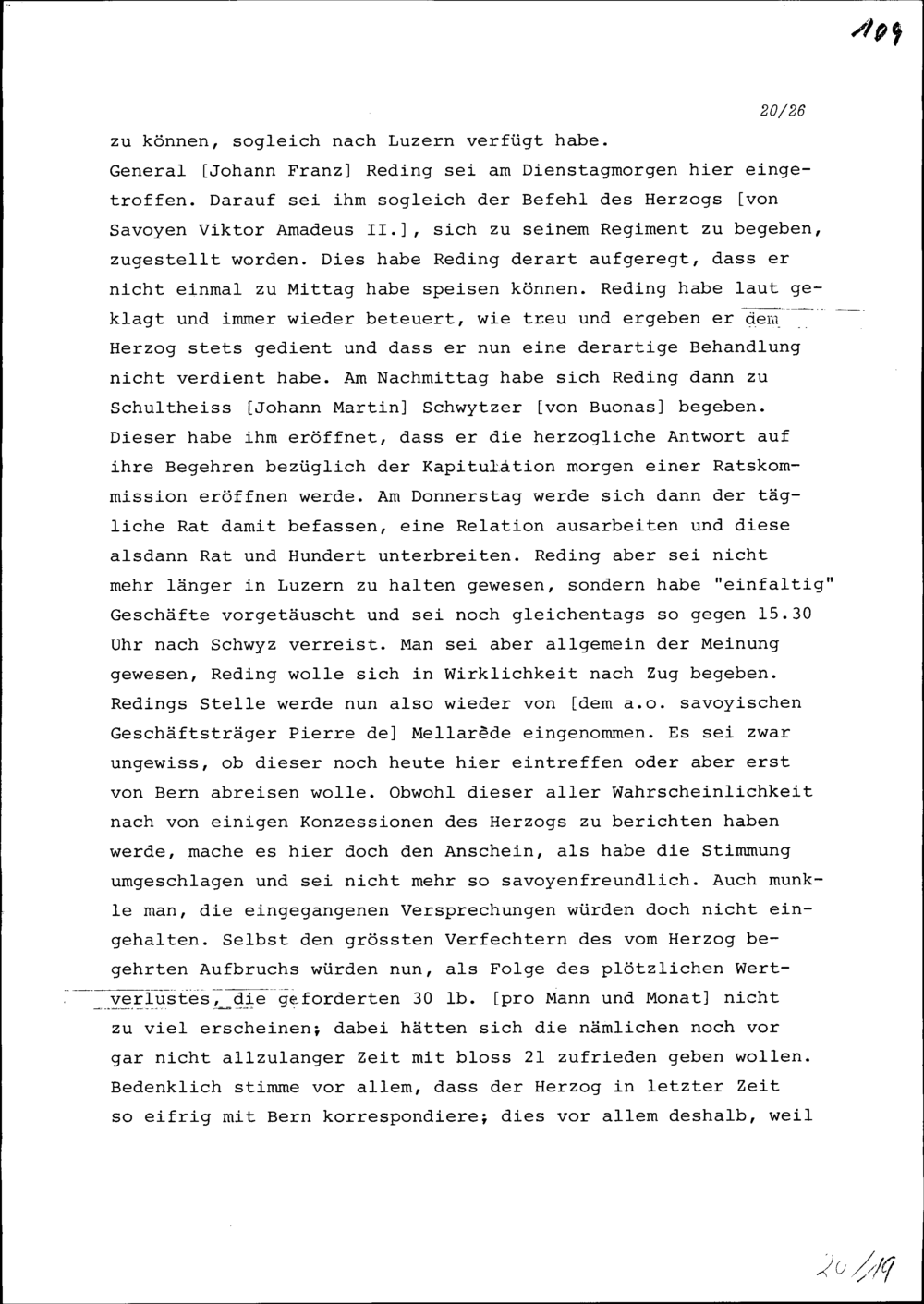 109

20/26

zu können, sogleich nach Luzern verfügt habe.
General [Johann Franz] Reding sei am Dienstagmorgen hier eingetroffen. Darauf sei ihm sogleich der Befehl des Herzogs [von Savoyen Viktor Amadeus II.], sich zu seinem Regiment zu begeben, zugestellt worden. Dies habe Reding derart aufgeregt, dass er nicht einmal zu Mittag habe speisen können. Reding habe laut geklagt und immer wieder beteuert, wie treu und ergeben er dem Herzog stets gedient und dass er nun eine derartige Behandlung nicht verdient habe. Am Nachmittag habe sich Reding dann zu Schultheiss [Johann Martin] Schwytzer [von Buonas] begeben. Dieser habe ihm eröffnet, dass er die herzogliche Antwort auf ihre Begehren bezüglich der Kapitulation morgen einer Ratskommission eröffnen werde. Am Donnerstag werde sich dann der tägliche Rat damit befassen, eine Relation ausarbeiten und diese alsdann Rat und Hundert unterbreiten. Reding aber sei nicht mehr länger in Luzern zu halten gewesen, sondern habe "einfaltig" Geschäfte vorgetäuscht und sei noch gleichentags so gegen 15.30 Uhr nach Schwyz verreist. Man sei aber allgemein der Meinung gewesen, Reding wolle sich in Wirklichkeit nach Zug begeben. Redings Stelle werde nun also wieder von [dem a.o. savoyischen Geschäftsträger Pierre de] Mellarède eingenommen. Es sei zwar ungewiss, ob dieser noch heute hier eintreffen oder aber erst von Bern abreisen wolle. Obwohl dieser aller Wahrscheinlichkeit nach von einigen Konzessionen des Herzogs zu berichten haben werde, mache es hier doch den Anschein, als habe die Stimmung umgeschlagen und sei nicht mehr so savoyenfreundlich. Auch munkle man, die eingegangenen Versprechungen würden doch nicht eingehalten. Selbst den grössten Verfechtern des vom Herzog begehrten Aufbruchs würden nun, als Folge des plötzlichen Wertverlustes, die geforderten 30 lb. [pro Mann und Monat] nicht zu viel erscheinen; dabei hätten sich die nämlichen noch vor gar nicht allzulanger Zeit mit bloss 21 zufrieden geben wollen. Bedenklich stimme vor allem, dass der Herzog in letzter Zeit so eifrig mit Bern korrespondiere; dies vor allem deshalb, weil

20/19